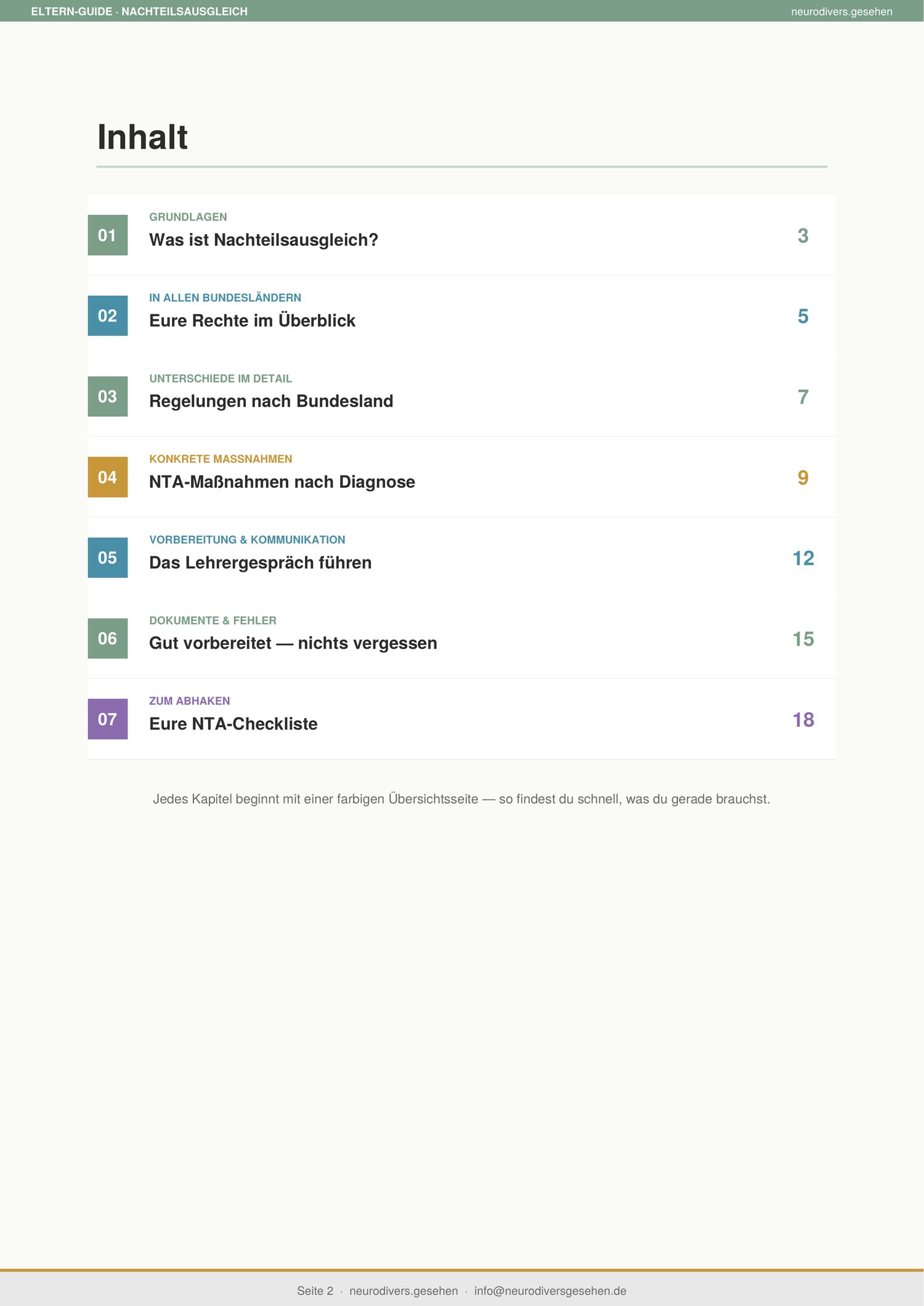 ELTERN-GUIDE · NACHTEILSAUSGLEICH

neurodivers.gesehen

Inhalt

01 GRUNDLAGEN
Was ist Nachteilsausgleich? 3

02 IN ALLEN BUNDESLÄNDERN
Eure Rechte im Überblick 5

03 UNTERSCHIEDE IM DETAIL
Regelungen nach Bundesland 7

04 KONKRETE MASSNAHMEN
NTA-Maßnahmen nach Diagnose 9

05 VORBEREITUNG & KOMMUNIKATION
Das Lehrergespräch führen 12

06 DOKUMENTE & FEHLER
Gut vorbereitet — nichts vergessen 15

07 ZUM ABHAKEN
Eure NTA-Checkliste 18

Jedes Kapitel beginnt mit einer farbigen Übersichtsseite — so findest du schnell, was du gerade brauchst.

Seite 2 · neurodivers.gesehen · info@neurodiversgesehen.de